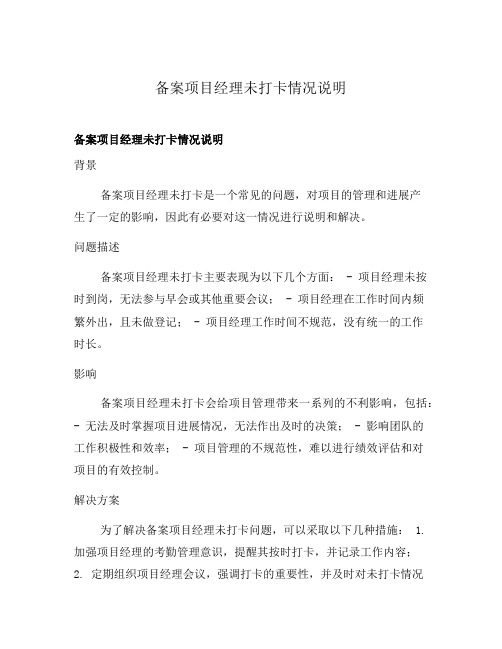 备案项目经理未打卡情况说明

备案项目经理未打卡情况说明

背景

备案项目经理未打卡是一个常见的问题，对项目的管理和进展产生了一定的影响，因此有必要对这一情况进行说明和解决。

问题描述

备案项目经理未打卡主要表现为以下几个方面： - 项目经理未按时到岗，无法参与早会或其他重要会议； - 项目经理在工作时间内频繁外出，且未做登记； - 项目经理工作时间不规范，没有统一的工作时长。

影响

备案项目经理未打卡会给项目管理带来一系列的不利影响，包括： - 无法及时掌握项目进展情况，无法作出及时的决策； - 影响团队的工作积极性和效率； - 项目管理的不规范性，难以进行绩效评估和对项目的有效控制。

解决方案

为了解决备案项目经理未打卡问题，可以采取以下几种措施： 1. 加强项目经理的考勤管理意识，提醒其按时打卡，并记录工作内容； 2. 定期组织项目经理会议，强调打卡的重要性，并及时对未打卡情况